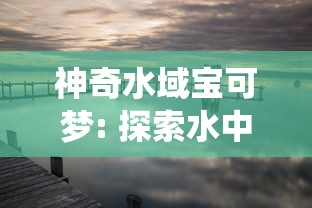 神奇水域宝可梦：探索水中